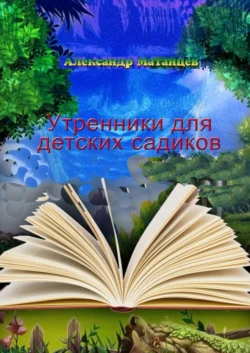 Александр Матанцев

Утренники для детских садиков